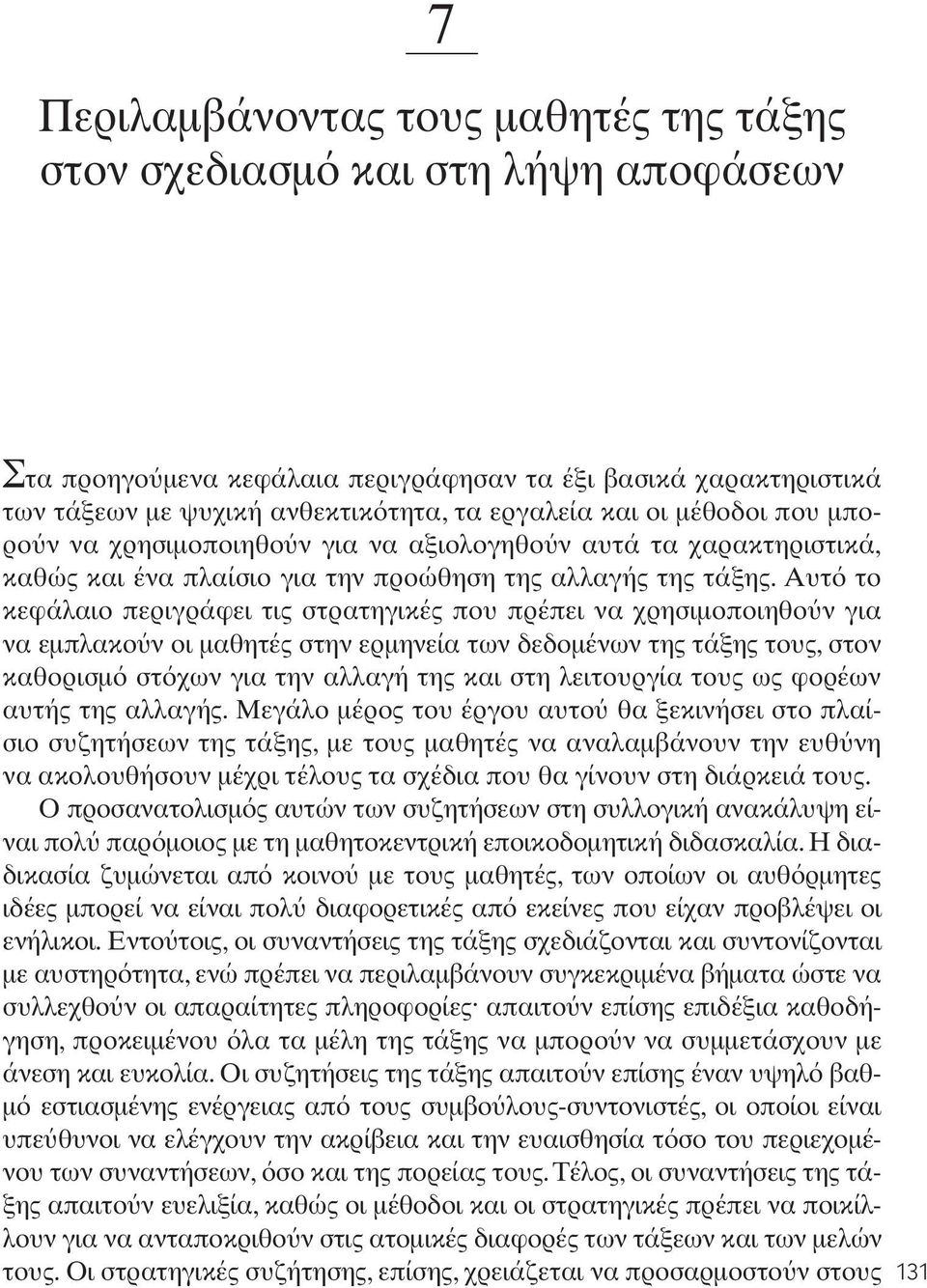 7

Περιλαμβάνοντας τους μαθητές της τάξης στον σχεδιασμό και στη λήψη αποφάσεων

Στα προηγούμενα κεφάλαια περιγράφησαν τα έξι βασικά χαρακτηριστικά των τάξεων με ψυχική ανθεκτικότητα, τα εργαλεία και οι μέθοδοι που μπορούν να χρησιμοποιηθούν για να αξιολογηθούν αυτά τα χαρακτηριστικά, καθώς και ένα πλαίσιο για την προώθηση της αλλαγής της τάξης. Αυτό το κεφάλαιο περιγράφει τις στρατηγικές που πρέπει να χρησιμοποιηθούν για να εμπλακούν οι μαθητές στην ερμηνεία των δεδομένων της τάξης τους, στον καθορισμό στόχων για την αλλαγή της και στη λειτουργία τους ως φορέων αυτής της αλλαγής. Μεγάλο μέρος του έργου αυτού θα ξεκινήσει στο πλαίσιο συζητήσεων της τάξης, με τους μαθητές να αναλαμβάνουν την ευθύνη να ακολουθήσουν μέχρι τέλους τα σχέδια που θα γίνουν στη διάρκειά τους.

Ο προσανατολισμός αυτών των συζητήσεων στη συλλογική ανακάλυψη είναι πολύ παρόμοιος με τη μαθητοκεντρική εποικοδομητική διδασκαλία. Η διαδικασία ζυμώνεται από κοινού με τους μαθητές, των οποίων οι αυθόρμητες ιδέες μπορεί να είναι πολύ διαφορετικές από εκείνες που είχαν προβλέψει οι ενήλικοι. Εντούτοις, οι συναντήσεις της τάξης σχεδιάζονται και συντονίζονται με αυστηρότητα, ενώ πρέπει να περιλαμβάνουν συγκεκριμένα βήματα ώστε να συλλεχθούν οι απαραίτητες πληροφορίες· απαιτούν επίσης επιδέξια καθοδήγηση, προκειμένου όλα τα μέλη της τάξης να μπορούν να συμμετάσχουν με άνεση και ευκολία. Οι συζητήσεις της τάξης απαιτούν επίσης έναν υψηλό βαθμό εστιασμένης ενέργειας από τους συμβούλους-συντονιστές, οι οποίοι είναι υπεύθυνοι να ελέγχουν την ακρίβεια και την ευαισθησία τόσο του περιεχομένου των συναντήσεων, όσο και της πορείας τους. Τέλος, οι συναντήσεις της τάξης απαιτούν ευελιξία, καθώς οι μέθοδοι και οι στρατηγικές πρέπει να ποικίλλουν για να ανταποκριθούν στις ατομικές διαφορές των τάξεων και των μελών τους. Οι στρατηγικές συζήτησης, επίσης, χρειάζεται να προσαρμοστούν στους

131